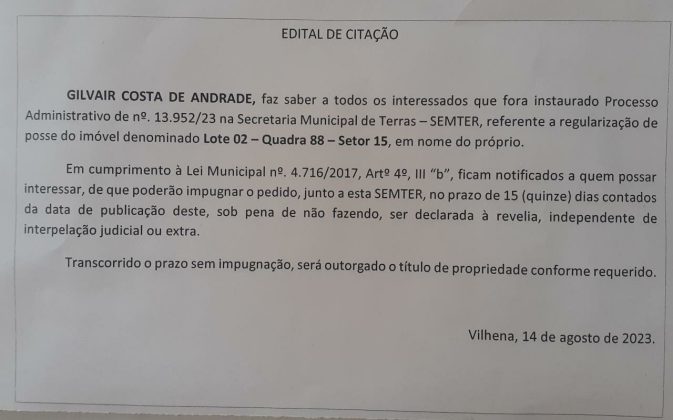 EDITAL DE CITAÇÃO

GILVAIR COSTA DE ANDRADE, faz saber a todos os interessados que fora instaurado Processo Administrativo de nº. 13.952/23 na Secretaria Municipal de Terras – SEMTER, referente a regularização de posse do imóvel denominado Lote 02 – Quadra 88 – Setor 15, em nome do próprio.

Em cumprimento à Lei Municipal nº. 4.716/2017, Artº 4º, III "b", ficam notificados a quem possar interessar, de que poderão impugnar o pedido, junto a esta SEMTER, no prazo de 15 (quinze) dias contados da data de publicação deste, sob pena de não fazendo, ser declarada à revelia, independente de interpelação judicial ou extra.

Transcorrido o prazo sem impugnação, será outorgado o título de propriedade conforme requerido.

Vilhena, 14 de agosto de 2023.